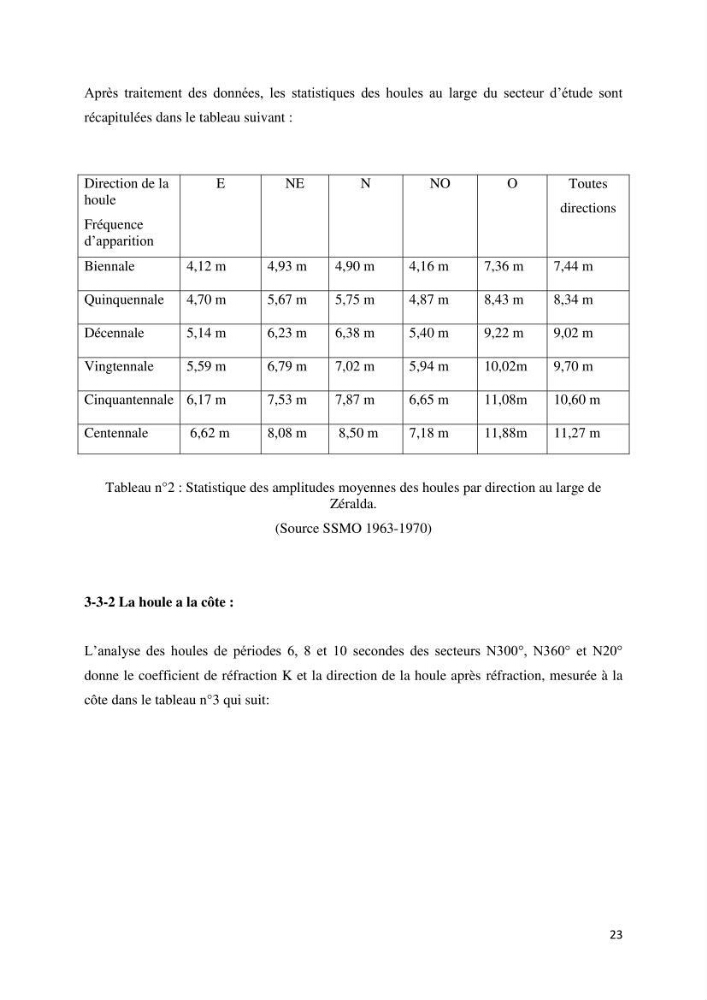 Après traitement des données, les statistiques des houles au large du secteur d'étude sont récapitulées dans le tableau suivant :

| Direction de la houle Fréquence d'apparition | E | NE | N | NO | O | Toutes directions |
|---|---|---|---|---|---|---|
| Biennale | 4,12 m | 4,93 m | 4,90 m | 4,16 m | 7,36 m | 7,44 m |
| Quinquennale | 4,70 m | 5,67 m | 5,75 m | 4,87 m | 8,43 m | 8,34 m |
| Décennale | 5,14 m | 6,23 m | 6,38 m | 5,40 m | 9,22 m | 9,02 m |
| Vingtennale | 5,59 m | 6,79 m | 7,02 m | 5,94 m | 10,02m | 9,70 m |
| Cinquantennale | 6,17 m | 7,53 m | 7,87 m | 6,65 m | 11,08m | 10,60 m |
| Centennale | 6,62 m | 8,08 m | 8,50 m | 7,18 m | 11,88m | 11,27 m |

Tableau n°2 : Statistique des amplitudes moyennes des houles par direction au large de Zéralda.

(Source SSMO 1963-1970)

3-3-2 La houle a la côte :

L'analyse des houles de périodes 6, 8 et 10 secondes des secteurs N300°, N360° et N20° donne le coefficient de réfraction K et la direction de la houle après réfraction, mesurée à la côte dans le tableau n°3 qui suit:

23